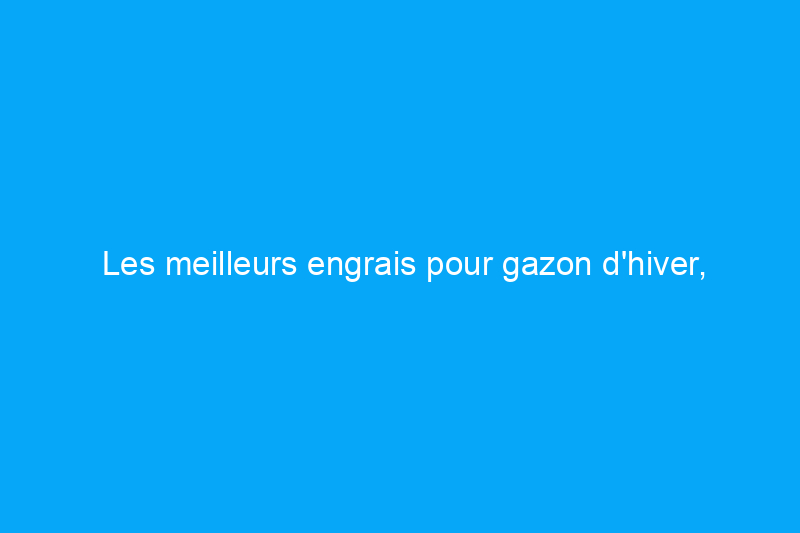 Les meilleurs engrais pour gazon d'hiver,